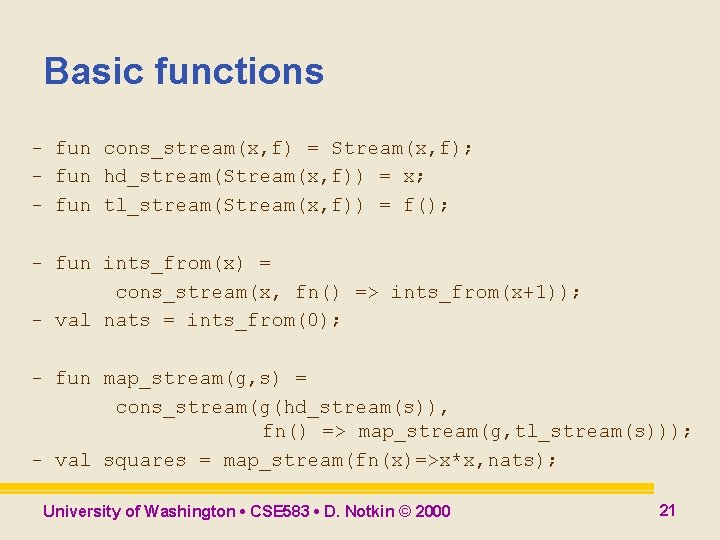 Basic functions

- fun cons_stream(x,f) = Stream(x,f);
- fun hd_stream(Stream(x,f)) = x;
- fun tl_stream(Stream(x,f)) = f();

- fun ints_from(x) =
  cons_stream(x, fn() => ints_from(x+1));
- val nats = ints_from(0);

- fun map_stream(g,s) =
  cons_stream(g(hd_stream(s)),
  fn() => map_stream(g,tl_stream(s)));
- val squares = map_stream(fn(x)=>x*x,nats);

University of Washington • CSE583 • D. Notkin © 2000

21